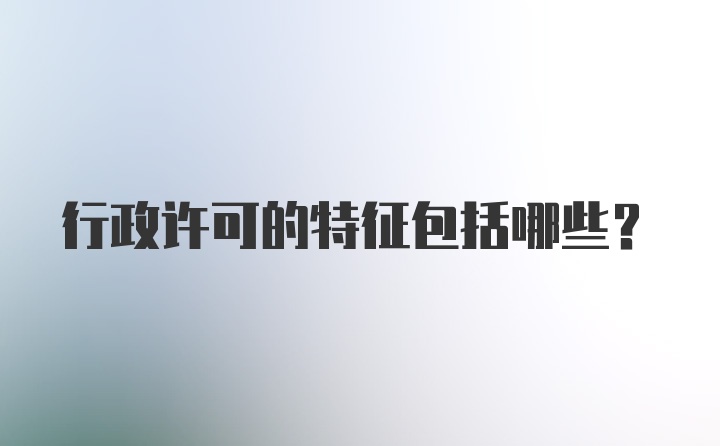 行政许可的特征包括哪些？